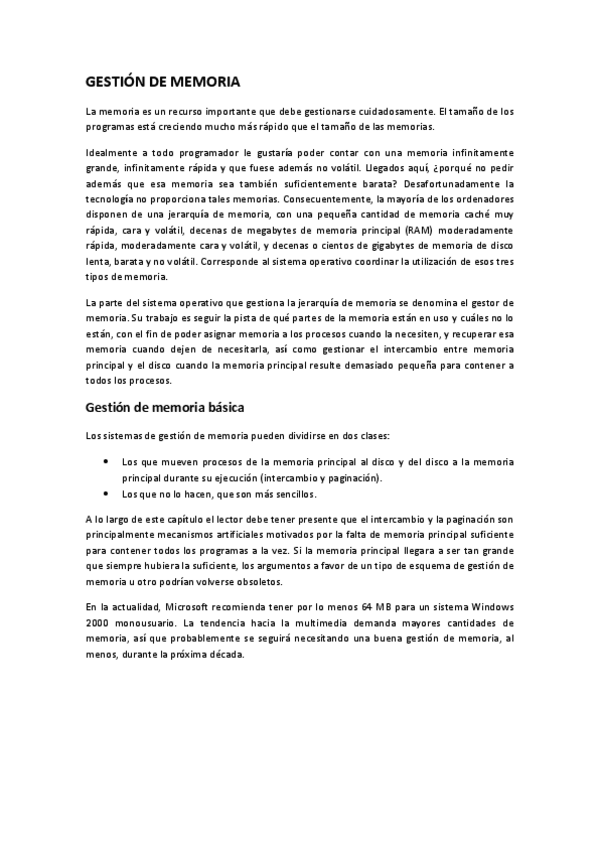 GESTIÓN DE MEMORIA

La memoria es un recurso importante que debe gestionarse cuidadosamente. El tamaño de los programas está creciendo mucho más rápido que el tamaño de las memorias.

Idealmente a todo programador le gustaría poder contar con una memoria infinitamente grande, infinitamente rápida y que fuese además no volátil. Llegados aquí, ¿porqué no pedir además que esa memoria sea también suficientemente barata? Desafortunadamente la tecnología no proporciona tales memorias. Consecuentemente, la mayoría de los ordenadores disponen de una jerarquía de memoria, con una pequeña cantidad de memoria caché muy rápida, cara y volátil, decenas de megabytes de memoria principal (RAM) moderadamente rápida, moderadamente cara y volátil, y decenas o cientos de gigabytes de memoria de disco lenta, barata y no volátil. Corresponde al sistema operativo coordinar la utilización de esos tres tipos de memoria.

La parte del sistema operativo que gestiona la jerarquía de memoria se denomina el gestor de memoria. Su trabajo es seguir la pista de qué partes de la memoria están en uso y cuáles no lo están, con el fin de poder asignar memoria a los procesos cuando la necesiten, y recuperar esa memoria cuando dejen de necesitarla, así como gestionar el intercambio entre memoria principal y el disco cuando la memoria principal resulte demasiado pequeña para contener a todos los procesos.

Gestión de memoria básica

Los sistemas de gestión de memoria pueden dividirse en dos clases:

• Los que mueven procesos de la memoria principal al disco y del disco a la memoria principal durante su ejecución (intercambio y paginación).
• Los que no lo hacen, que son más sencillos.

A lo largo de este capítulo el lector debe tener presente que el intercambio y la paginación son principalmente mecanismos artificiales motivados por la falta de memoria principal suficiente para contener todos los programas a la vez. Si la memoria principal llegara a ser tan grande que siempre hubiera la suficiente, los argumentos a favor de un tipo de esquema de gestión de memoria u otro podrían volverse obsoletos.

En la actualidad, Microsoft recomienda tener por lo menos 64 MB para un sistema Windows 2000 monousuario. La tendencia hacia la multimedia demanda mayores cantidades de memoria, así que probablemente se seguirá necesitando una buena gestión de memoria, al menos, durante la próxima década.